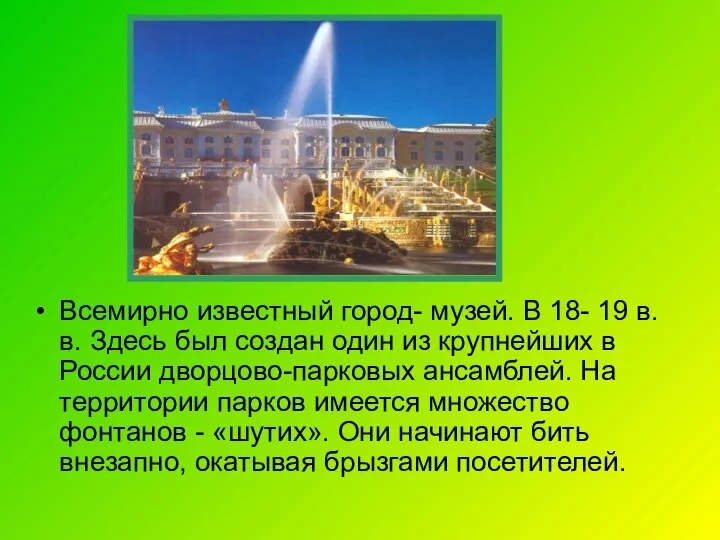 • Всемирно известный город- музей. В 18- 19 в. в. Здесь был создан один из крупнейших в России дворцово-парковых ансамблей. На территории парков имеется множество фонтанов - «шутих». Они начинают бить внезапно, окатывая брызгами посетителей.